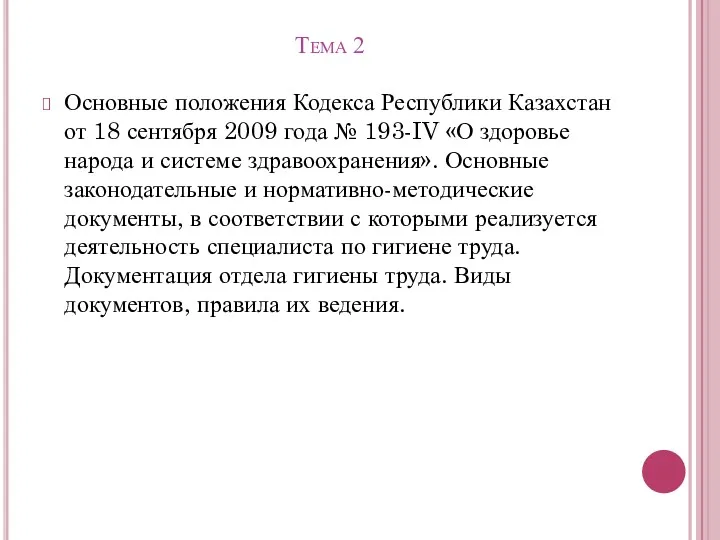 Тема 2

Основные положения Кодекса Республики Казахстан от 18 сентября 2009 года № 193-IV «О здоровье народа и системе здравоохранения». Основные законодательные и нормативно-методические документы, в соответствии с которыми реализуется деятельность специалиста по гигиене труда. Документация отдела гигиены труда. Виды документов, правила их ведения.